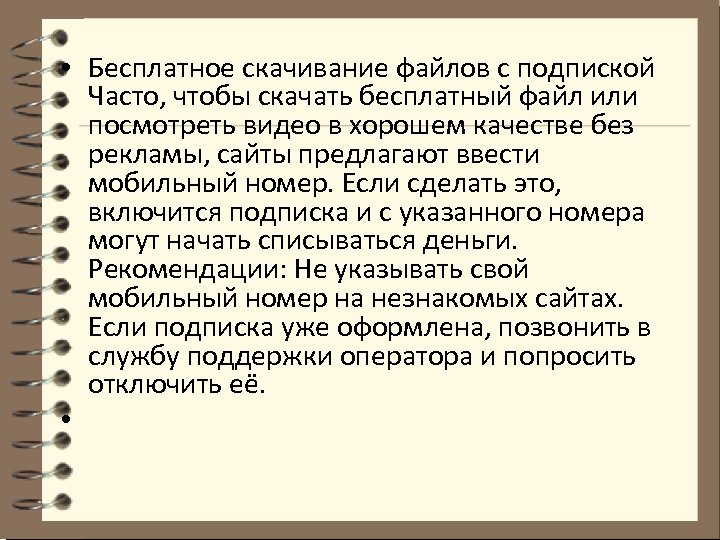 • Бесплатное скачивание файлов с подпиской Часто, чтобы скачать бесплатный файл или посмотреть видео в хорошем качестве без рекламы, сайты предлагают ввести мобильный номер. Если сделать это, включится подписка и с указанного номера могут начать списываться деньги. Рекомендации: Не указывать свой мобильный номер на незнакомых сайтах. Если подписка уже оформлена, позвонить в службу поддержки оператора и попросить отключить её.

•